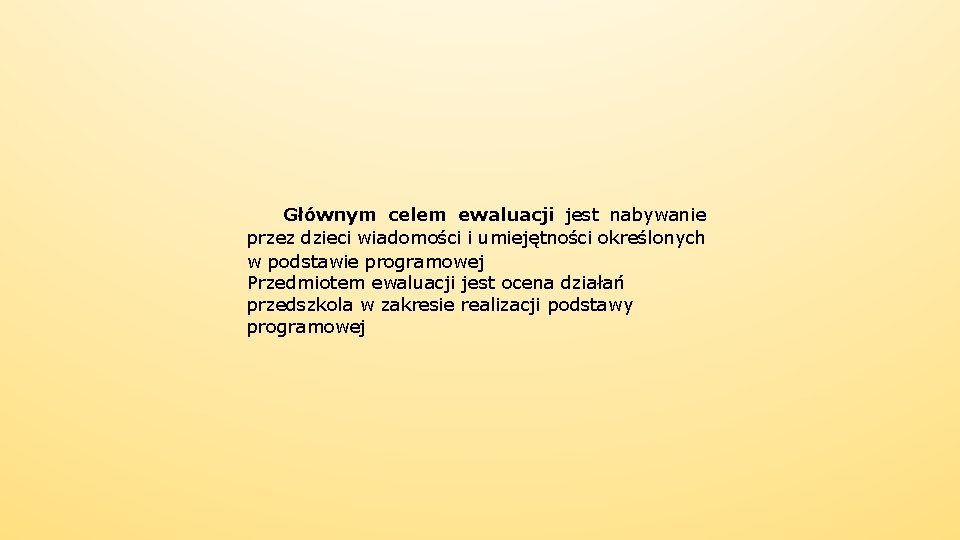 Głównym celem ewaluacji jest nabywanie przez dzieci wiadomości i umiejętności określonych w podstawie programowej

Przedmiotem ewaluacji jest ocena działań przedszkola w zakresie realizacji podstawy programowej